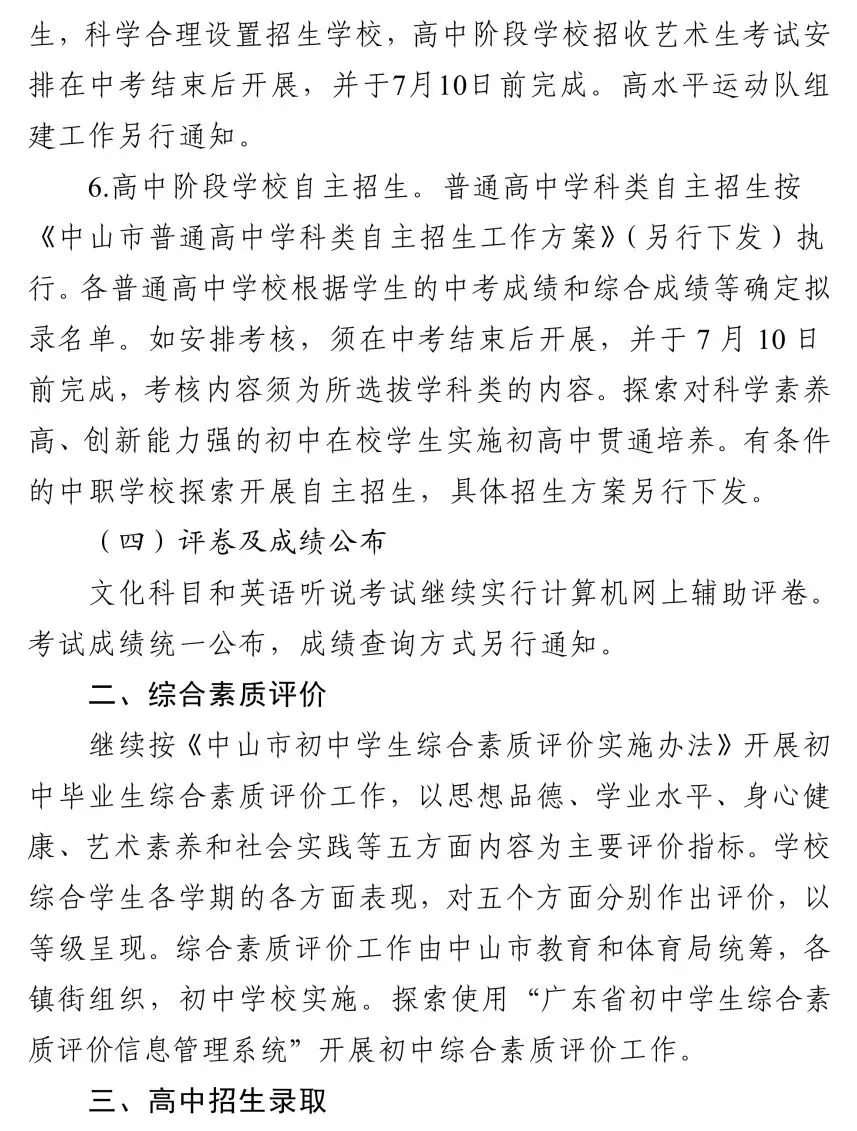 生，科学合理设置招生学校，高中阶段学校招收艺术生考试安排在中考结束后开展，并于7月10日前完成。高水平运动队组建工作另行通知。

6.高中阶段学校自主招生。普通高中学科类自主招生按《中山市普通高中学科类自主招生工作方案》（另行下发）执行。各普通高中学校根据学生的中考成绩和综合成绩等确定拟录名单。如安排考核，须在中考结束后开展，并于7月10日前完成，考核内容须为所选拔学科类的内容。探索对科学素养高、创新能力强的初中在校学生实施初高中贯通培养。有条件的中职学校探索开展自主招生，具体招生方案另行下发。

（四）评卷及成绩公布

文化科目和英语听说考试继续实行计算机网上辅助评卷。考试成绩统一公布，成绩查询方式另行通知。

二、综合素质评价

继续按《中山市初中学生综合素质评价实施办法》开展初中毕业生综合素质评价工作，以思想品德、学业水平、身心健康、艺术素养和社会实践等五方面内容为主要评价指标。学校综合学生各学期的各方面表现，对五个方面分别作出评价，以等级呈现。综合素质评价工作由中山市教育和体育局统筹，各镇街组织，初中学校实施。探索使用“广东省初中学生综合素质评价信息管理系统”开展初中综合素质评价工作。

三、高中招生录取